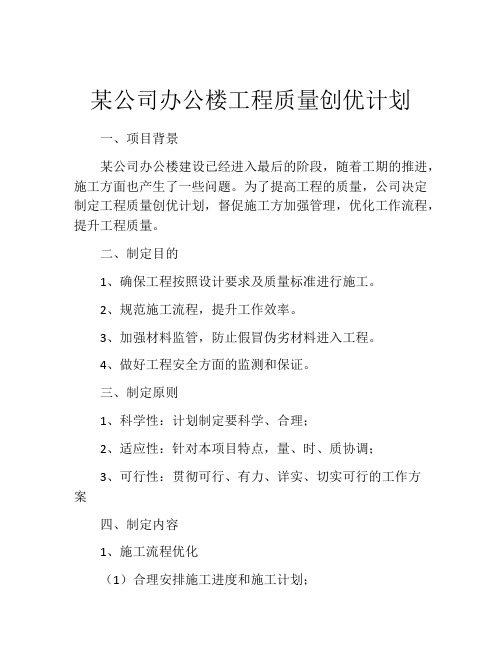 某公司办公楼工程质量创优计划

一、项目背景

某公司办公楼建设已经进入最后的阶段，随着工期的推进，施工方面也产生了一些问题。为了提高工程的质量，公司决定制定工程质量创优计划，督促施工方加强管理，优化工作流程，提升工程质量。

二、制定目的

1、确保工程按照设计要求及质量标准进行施工。

2、规范施工流程，提升工作效率。

3、加强材料监管，防止假冒伪劣材料进入工程。

4、做好工程安全方面的监测和保证。

三、制定原则

1、科学性：计划制定要科学、合理；

2、适应性：针对本项目特点，量、时、质协调；

3、可行性：贯彻可行、有力、详实、切实可行的工作方案

四、制定内容

1、施工流程优化

（1）合理安排施工进度和施工计划；